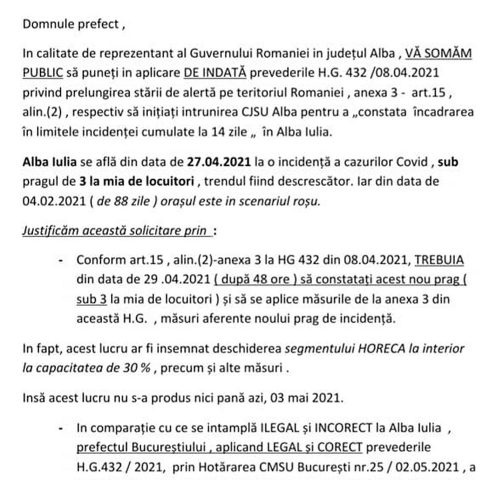 Domnule prefect ,

In calitate de reprezentant al Guvernului Romaniei in județul Alba , VĂ SOMĂM PUBLIC să puneți in aplicare DE INDATĂ prevederile H.G. 432 /08.04.2021 privind prelungirea stării de alertă pe teritoriul Romaniei , anexa 3 - art.15 , alin.(2) , respectiv să inițiați intrunirea CJSU Alba pentru a „constata încadrarea în limitele incidenței cumulate la 14 zile „ în Alba Iulia.

Alba Iulia se află din data de 27.04.2021 la o incidență a cazurilor Covid , sub pragul de 3 la mia de locuitori , trendul fiind descrescător. Iar din data de 04.02.2021 ( de 88 zile ) orașul este in scenariul roșu.

Justificăm această solicitare prin :

- Conform art.15 , alin.(2)-anexa 3 la HG 432 din 08.04.2021, TREBUIA din data de 29 .04.2021 ( după 48 ore ) să constatați acest nou prag ( sub 3 la mia de locuitori ) și să se aplice măsurile de la anexa 3 din această H.G. , măsuri aferente noului prag de incidență.

In fapt, acest lucru ar fi insemnat deschiderea segmentului HORECA la interior la capacitatea de 30 % , precum și alte măsuri .

Insă acest lucru nu s-a produs nici pană azi, 03 mai 2021.

- In comparație cu ce se intamplă ILEGAL și INCORECT la Alba Iulia , prefectul Bucureștiului , aplicand LEGAL și CORECT prevederile H.G.432 / 2021, prin Hotărarea CMSU București nr.25 / 02.05.2021 , a